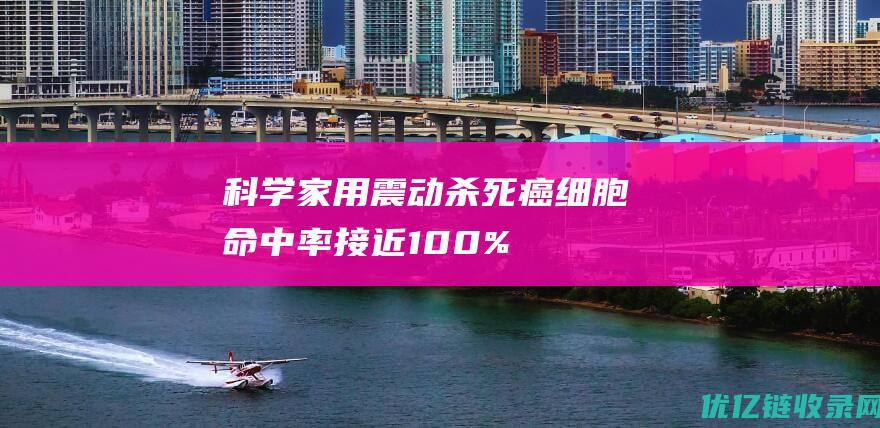 科学家用震动杀死癌细胞
命中率接近100%

优亿链收录网